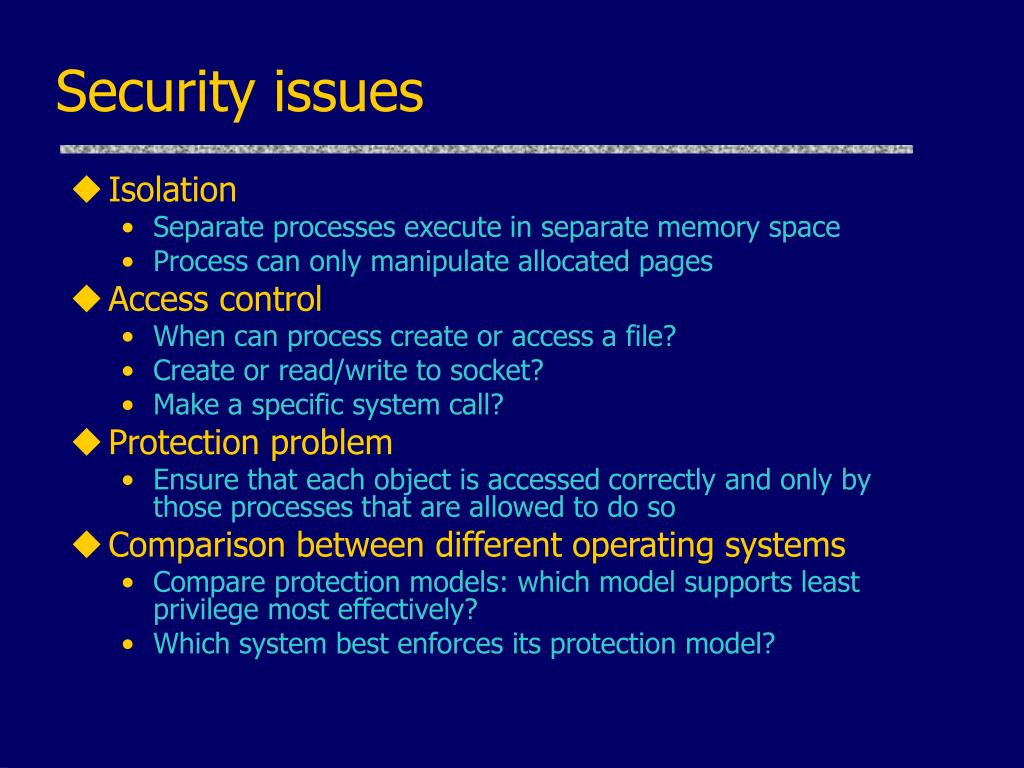 Security issues

◆ Isolation
• Separate processes execute in separate memory space
• Process can only manipulate allocated pages

◆ Access control
• When can process create or access a file?
• Create or read/write to socket?
• Make a specific system call?

◆ Protection problem
• Ensure that each object is accessed correctly and only by those processes that are allowed to do so

◆ Comparison between different operating systems
• Compare protection models: which model supports least privilege most effectively?
• Which system best enforces its protection model?